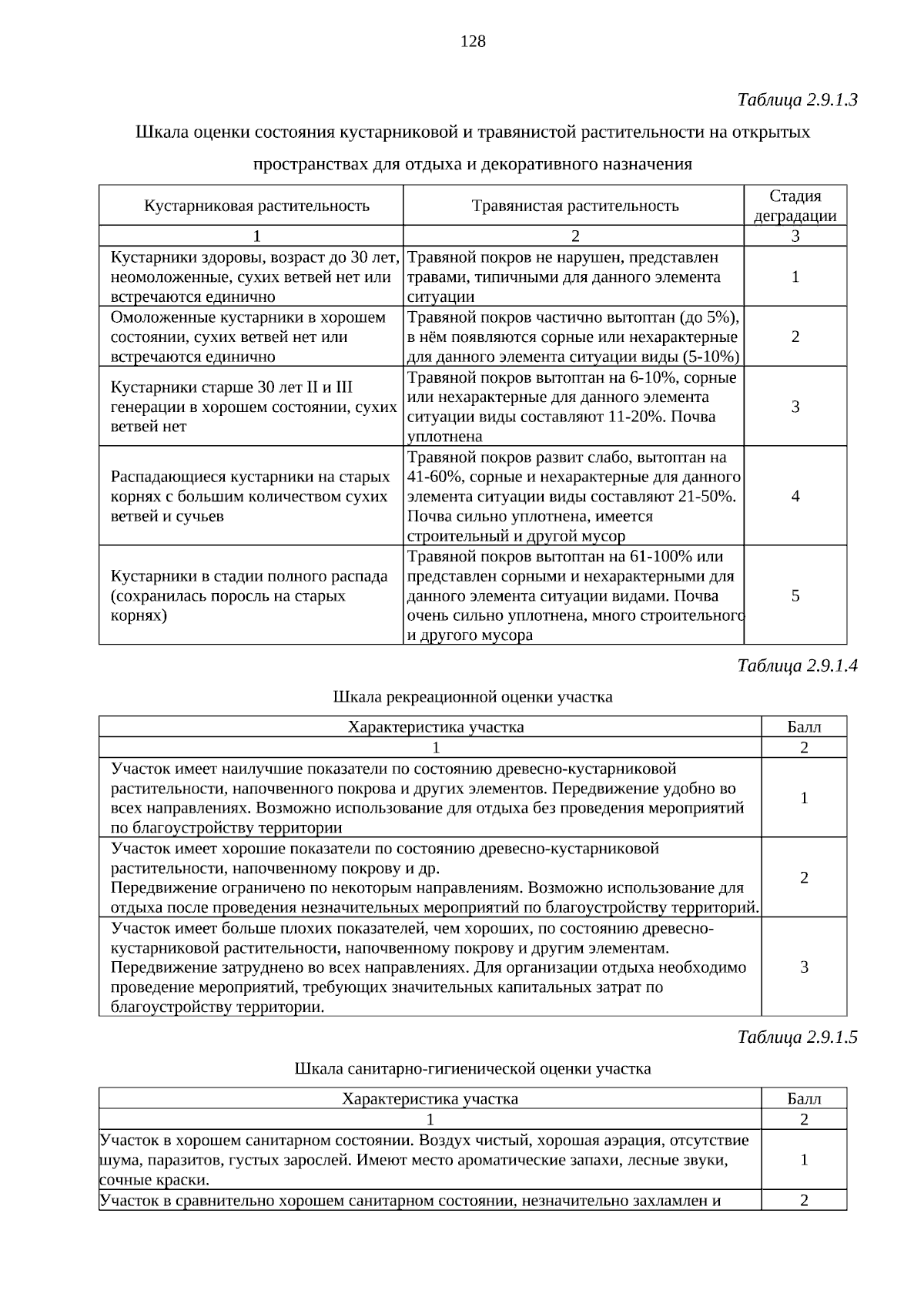 128

Таблица 2.9.1.3

Шкала оценки состояния кустарниковой и травянистой растительности на открытых пространствах для отдыха и декоративного назначения

| Кустарниковая растительность | Травянистая растительность | Стадия деградации |
|---|---|---|
| 1 | 2 | 3 |
| Кустарники здоровы, возраст до 30 лет, неомоложенные, сухих ветвей нет или встречаются единично | Травяной покров не нарушен, представлен травами, типичными для данного элемента ситуации | 1 |
| Омоложенные кустарники в хорошем состоянии, сухих ветвей нет или встречаются единично | Травяной покров частично вытоптан (до 5%), в нём появляются сорные или нехарактерные для данного элемента ситуации виды (5-10%) | 2 |
| Кустарники старше 30 лет II и III генерации в хорошем состоянии, сухих ветвей нет | Травяной покров вытоптан на 6-10%, сорные или нехарактерные для данного элемента ситуации виды составляют 11-20%. Почва уплотнена | 3 |
| Распадающиеся кустарники на старых корнях с большим количеством сухих ветвей и сучьев | Травяной покров развит слабо, вытоптан на 41-60%, сорные и нехарактерные для данного элемента ситуации виды составляют 21-50%. Почва сильно уплотнена, имеется строительный и другой мусор | 4 |
| Кустарники в стадии полного распада (сохранилась поросль на старых корнях) | Травяной покров вытоптан на 61-100% или представлен сорными и нехарактерными для данного элемента ситуации видами. Почва очень сильно уплотнена, много строительного и другого мусора | 5 |

Таблица 2.9.1.4

Шкала рекреационной оценки участка

| Характеристика участка | Балл |
|---|---|
| 1 | 2 |
| Участок имеет наилучшие показатели по состоянию древесно-кустарниковой растительности, напочвенного покрова и других элементов. Передвижение удобно во всех направлениях. Возможно использование для отдыха без проведения мероприятий по благоустройству территории | 1 |
| Участок имеет хорошие показатели по состоянию древесно-кустарниковой растительности, напочвенному покрову и др. Передвижение ограничено по некоторым направлениям. Возможно использование для отдыха после проведения незначительных мероприятий по благоустройству территорий. | 2 |
| Участок имеет больше плохих показателей, чем хороших, по состоянию древесно-кустарниковой растительности, напочвенному покрову и другим элементам. Передвижение затруднено во всех направлениях. Для организации отдыха необходимо проведение мероприятий, требующих значительных капитальных затрат по благоустройству территории. | 3 |

Таблица 2.9.1.5

Шкала санитарно-гигиенической оценки участка

| Характеристика участка | Балл |
|---|---|
| 1 | 2 |
| Участок в хорошем санитарном состоянии. Воздух чистый, хорошая аэрация, отсутствие шума, паразитов, густых зарослей. Имеют место ароматические запахи, лесные звуки, сочные краски. | 1 |
| Участок в сравнительно хорошем санитарном состоянии, незначительно захламлен и | 2 |